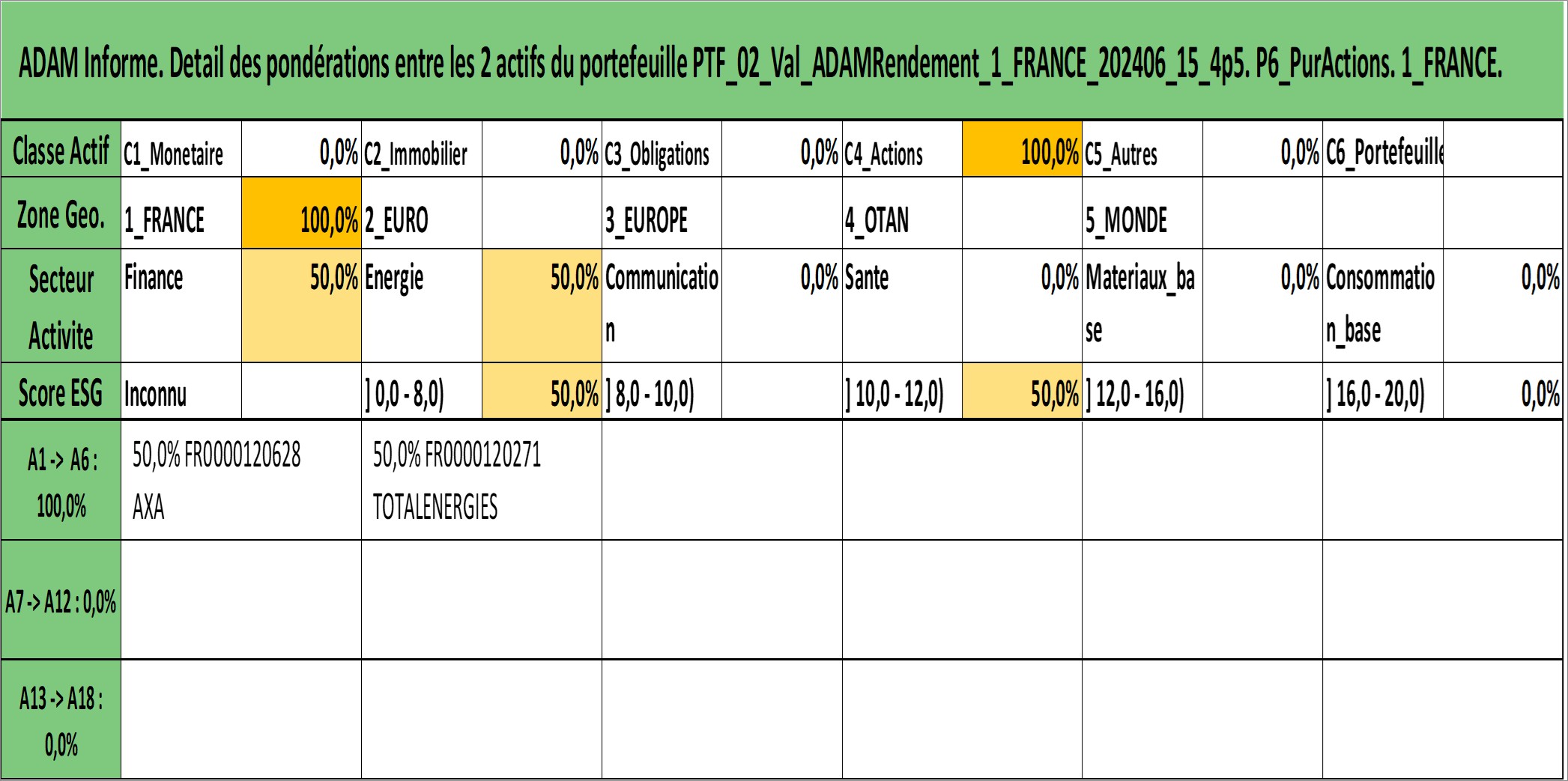 ADAM Informe. Detail des pondérations entre les 2 actifs du portefeuille PTF_02_Val_ADAMRendement_1_FRANCE_202406_15_4p5. P6_PurActions. 1_FRANCE.

| Classe Actif | C1_Monetaire | 0,0% | C2_Immobilier | 0,0% | C3_Obligations | 0,0% | C4_Actions | 100,0% | C5_Autres | 0,0% | C6_Portefeuille |  |
|---|---|---|---|---|---|---|---|---|---|---|---|---|
| Zone Geo. | 1_FRANCE | 100,0% | 2_EURO |  | 3_EUROPE |  | 4_OTAN |  | 5_MONDE |  |  |  |
| Secteur Activite | Finance | 50,0% | Energie | 50,0% | Communication | 0,0% | Sante | 0,0% | Materiaux_base | 0,0% | Consommation_base | 0,0% |
| Score ESG | Inconnu |  | ] 0,0 - 8,0) | 50,0% | ] 8,0 - 10,0) |  | ] 10,0 - 12,0) | 50,0% | ] 12,0 - 16,0) |  | ] 16,0 - 20,0) | 0,0% |
| A1 -> A6 : 100,0% | 50,0% FR0000120628 AXA |  | 50,0% FR0000120271 TOTALENERGIES |  |  |  |  |  |  |  |  |  |
| A7 -> A12 : 0,0% |  |  |  |  |  |  |  |  |  |  |  |  |
| A13 -> A18 : 0,0% |  |  |  |  |  |  |  |  |  |  |  |  |